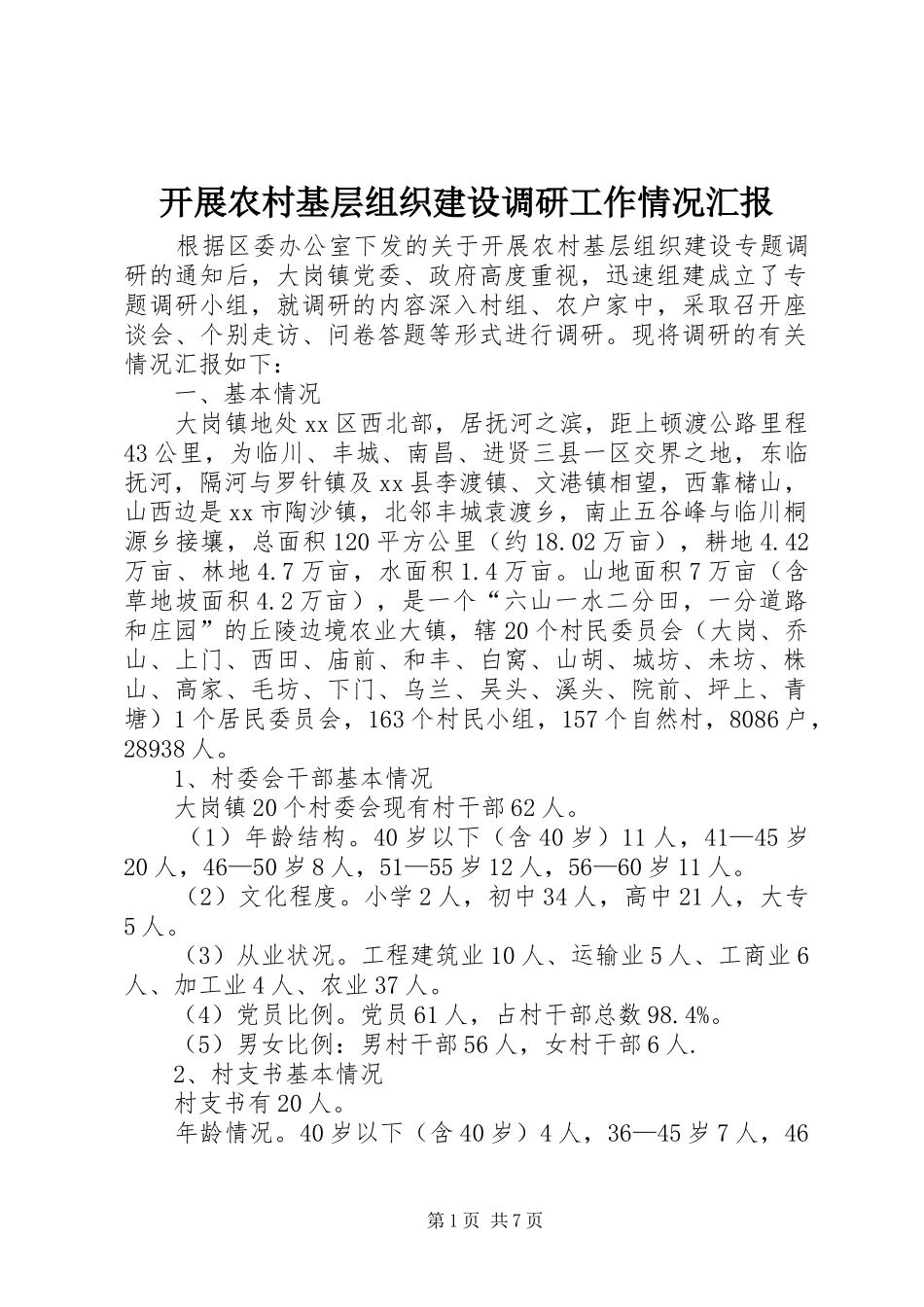 开展农村基层组织建设调研工作情况汇报

根据区委办公室下发的关于开展农村基层组织建设专题调研的通知后，大岗镇党委、政府高度重视，迅速组建成立了专题调研小组，就调研的内容深入村组、农户家中，采取召开座谈会、个别走访、问卷答题等形式进行调研。现将调研的有关情况汇报如下：

一、基本情况

大岗镇地处xx区西北部，居抚河之滨，距上顿渡公路里程43公里，为临川、丰城、南昌、进贤三县一区交界之地，东临抚河，隔河与罗针镇及xx县李渡镇、文港镇相望，西靠槠山，山西边是xx市陶沙镇，北邻丰城袁渡乡，南止五谷峰与临川桐源乡接壤，总面积120平方公里（约18.02万亩），耕地4.42万亩、林地4.7万亩，水面积1.4万亩。山地面积7万亩（含草地坡面积4.2万亩），是一个“六山一水二分田，一分道路和庄园”的丘陵边境农业大镇，辖20个村民委员会（大岗、乔山、上门、西田、庙前、和丰、白窝、山胡、城坊、未坊、株山、高家、毛坊、下门、乌兰、吴头、溪头、院前、坪上、青塘）1个居民委员会，163个村民小组，157个自然村，8086户，28938人。

1、村委会干部基本情况

大岗镇20个村委会现有村干部62人。

（1）年龄结构。40岁以下（含40岁）11人，41—45岁20人，46—50岁8人，51—55岁12人，56—60岁11人。

（2）文化程度。小学2人，初中34人，高中21人，大专5人。

（3）从业状况。工程建筑业10人、运输业5人、工商业6人、加工业4人、农业37人。

（4）党员比例。党员61人，占村干部总数98.4%。

（5）男女比例：男村干部56人，女村干部6人.

2、村支书基本情况

村支书有20人。

年龄情况。40岁以下（含40岁）4人，36—45岁7人，46

第1页 共7页